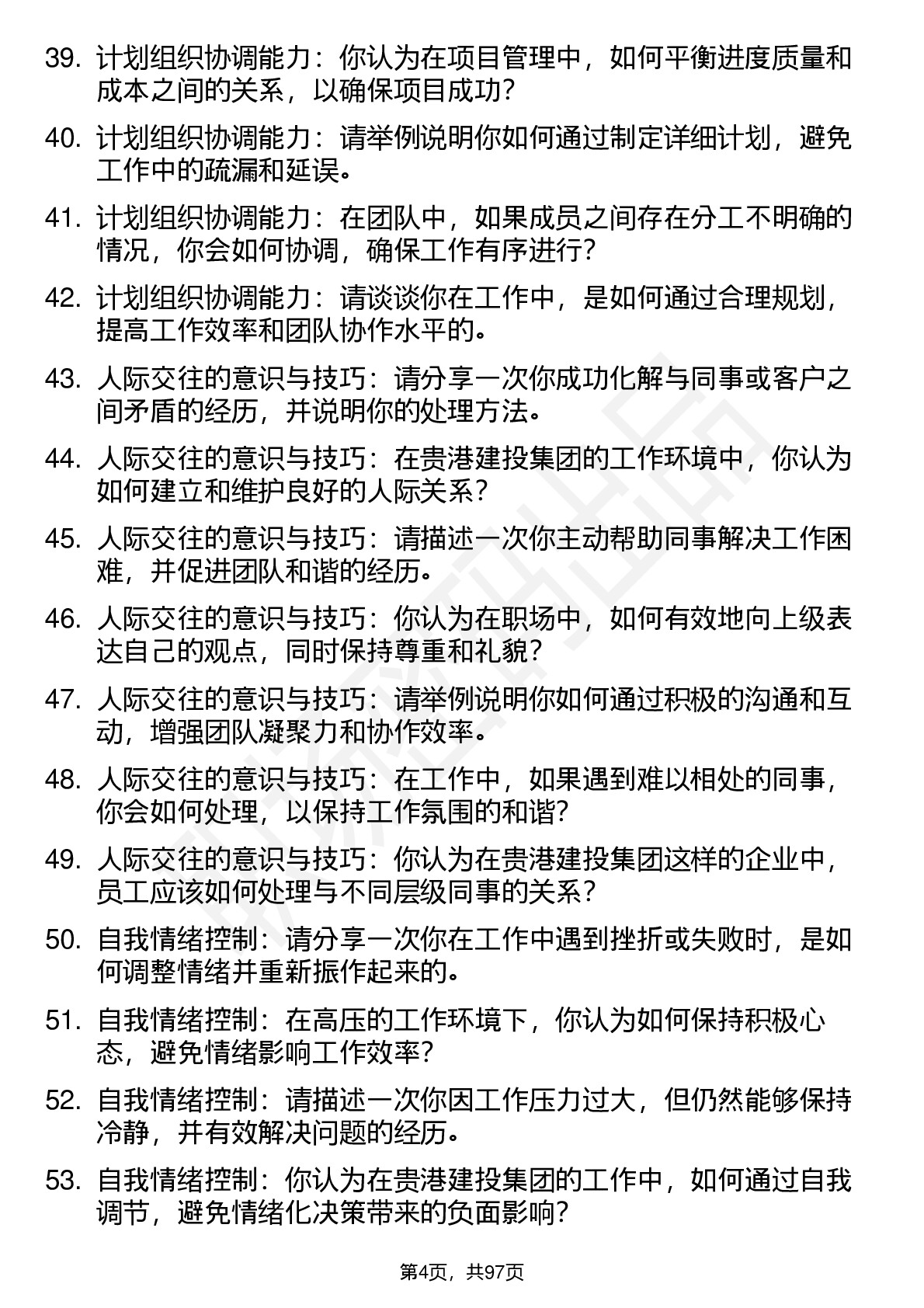 39. 计划组织协调能力：你认为在项目管理中，如何平衡进度质量和成本之间的关系，以确保项目成功？

40. 计划组织协调能力：请举例说明你如何通过制定详细计划，避免工作中的疏漏和延误。

41. 计划组织协调能力：在团队中，如果成员之间存在分工不明确的情况，你会如何协调，确保工作有序进行？

42. 计划组织协调能力：请谈谈你在工作中，是如何通过合理规划，提高工作效率和团队协作水平的。

43. 人际交往的意识与技巧：请分享一次你成功化解与同事或客户之间矛盾的经历，并说明你的处理方法。

44. 人际交往的意识与技巧：在贵港建投集团的工作环境中，你认为如何建立和维护良好的人际关系？

45. 人际交往的意识与技巧：请描述一次你主动帮助同事解决工作困难，并促进团队和谐的经历。

46. 人际交往的意识与技巧：你认为在职场中，如何有效地向上级表达自己的观点，同时保持尊重和礼貌？

47. 人际交往的意识与技巧：请举例说明你如何通过积极的沟通和互动，增强团队凝聚力和协作效率。

48. 人际交往的意识与技巧：在工作中，如果遇到难以相处的同事，你会如何处理，以保持工作氛围的和谐？

49. 人际交往的意识与技巧：你认为在贵港建投集团这样的企业中，员工应该如何处理与不同层级同事的关系？

50. 自我情绪控制：请分享一次你在工作中遇到挫折或失败时，是如何调整情绪并重新振作起来的。

51. 自我情绪控制：在高压的工作环境下，你认为如何保持积极心态，避免情绪影响工作效率？

52. 自我情绪控制：请描述一次你因工作压力过大，但仍然能够保持冷静，并有效解决问题的经历。

53. 自我情绪控制：你认为在贵港建投集团的工作中，如何通过自我调节，避免情绪化决策带来的负面影响？

第4页，共97页